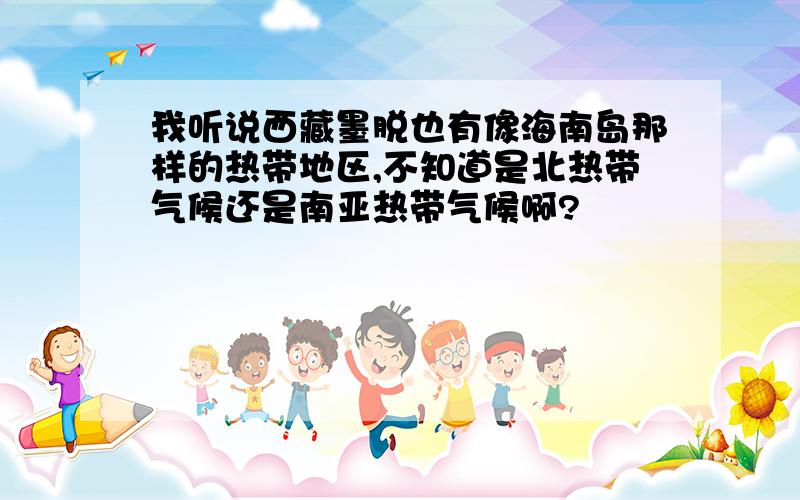 我听说西藏墨脱也有像海南岛那样的热带地区,不知道是北热带气候还是南亚热带气候啊?